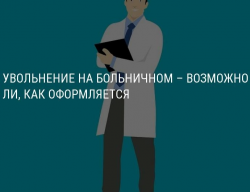 УВОЛЬНЕНИЕ НА БОЛЬНИЧНОМ – ВОЗМОЖНО ЛИ, КАК ОФОРМЛЯЕТСЯ